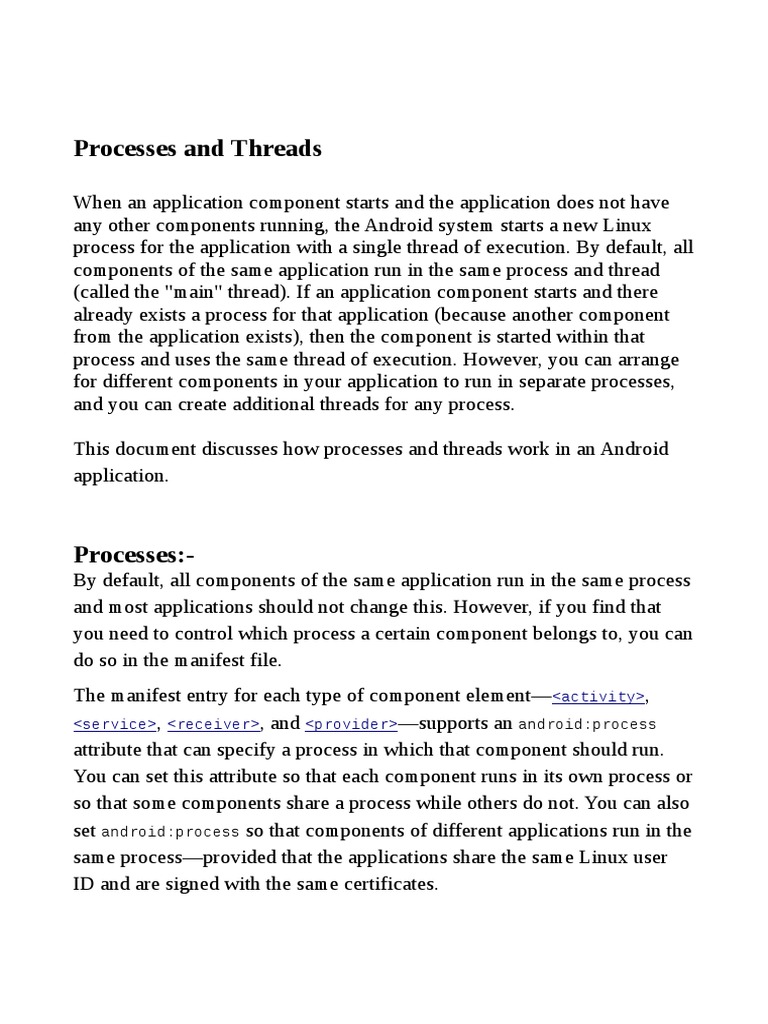 Processes and Threads

When an application component starts and the application does not have any other components running, the Android system starts a new Linux process for the application with a single thread of execution. By default, all components of the same application run in the same process and thread (called the "main" thread). If an application component starts and there already exists a process for that application (because another component from the application exists), then the component is started within that process and uses the same thread of execution. However, you can arrange for different components in your application to run in separate processes, and you can create additional threads for any process.

This document discusses how processes and threads work in an Android application.

Processes:-

By default, all components of the same application run in the same process and most applications should not change this. However, if you find that you need to control which process a certain component belongs to, you can do so in the manifest file.

The manifest entry for each type of component element—<activity>, <service>, <receiver>, and <provider>—supports an android:process attribute that can specify a process in which that component should run. You can set this attribute so that each component runs in its own process or so that some components share a process while others do not. You can also set android:process so that components of different applications run in the same process—provided that the applications share the same Linux user ID and are signed with the same certificates.